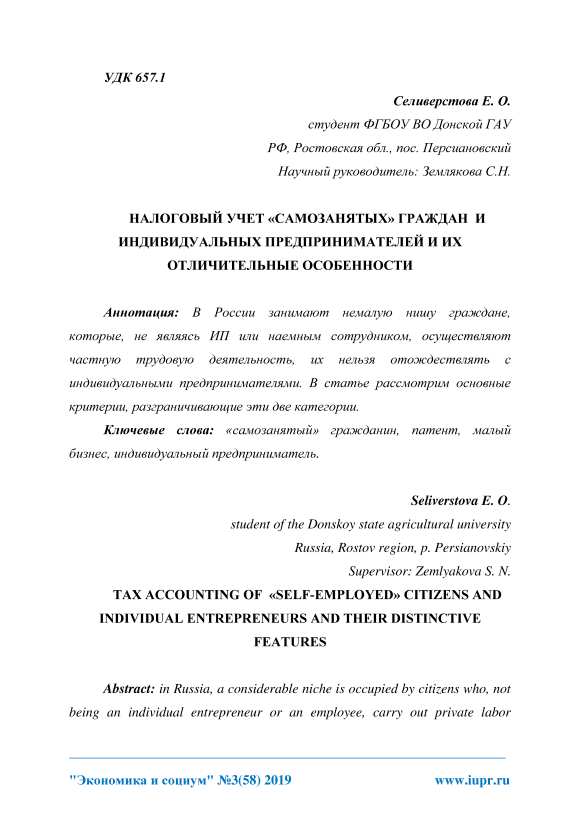 УДК 657.1

Селиверстова Е. О.
студент ФГБОУ ВО Донской ГАУ
РФ, Ростовская обл., пос. Персиановский
Научный руководитель: Землякова С.Н.

НАЛОГОВЫЙ УЧЕТ «САМОЗАНЯТЫХ» ГРАЖДАН И ИНДИВИДУАЛЬНЫХ ПРЕДПРИНИМАТЕЛЕЙ И ИХ ОТЛИЧИТЕЛЬНЫЕ ОСОБЕННОСТИ

Аннотация: В России занимают немалую нишу граждане, которые, не являясь ИП или наемным сотрудником, осуществляют частную трудовую деятельность, их нельзя отождествлять с индивидуальными предпринимателями. В статье рассмотрим основные критерии, разграничивающие эти две категории.

Ключевые слова: «самозанятый» гражданин, патент, малый бизнес, индивидуальный предприниматель.

Seliverstova E. O.
student of the Donskoy state agricultural university
Russia, Rostov region, p. Persianovskiy
Supervisor: Zemlyakova S. N.

TAX ACCOUNTING OF «SELF-EMPLOYED» CITIZENS AND INDIVIDUAL ENTREPRENEURS AND THEIR DISTINCTIVE FEATURES

Abstract: in Russia, a considerable niche is occupied by citizens who, not being an individual entrepreneur or an employee, carry out private labor

"Экономика и социум" №3(58) 2019 www.iupr.ru